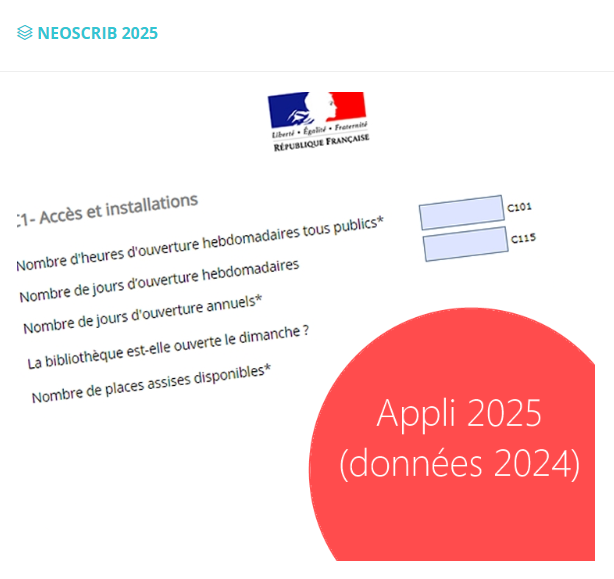 NEOSCRIB 2025

Liberté • Égalité • Fraternité
RÉPUBLIQUE FRANÇAISE

C1- Accès et installations

Nombre d'heures d'ouverture hebdomadaires tous publics*
C101

Nombre de jours d'ouverture hebdomadaires
C115

Nombre de jours d'ouverture annuels*

La bibliothèque est-elle ouverte le dimanche ?

Nombre de places assises disponibles*

Appli 2025 (données 2024)